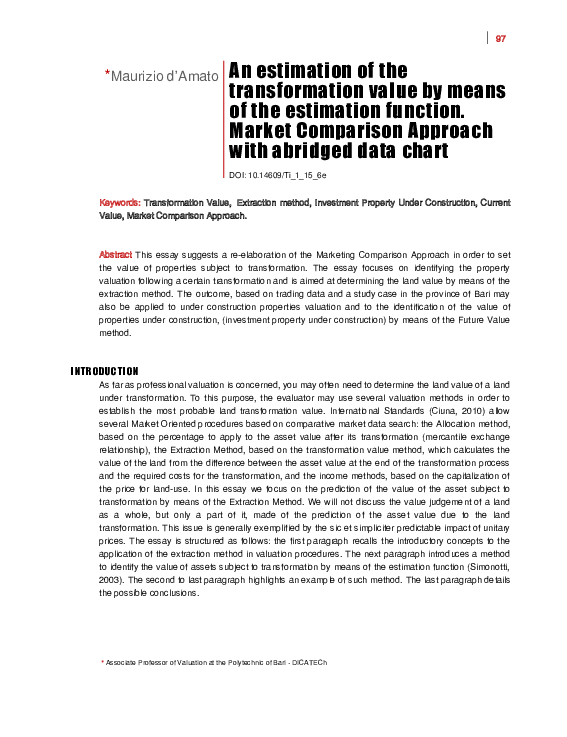 97

*Maurizio d'Amato

An estimation of the transformation value by means of the estimation function. Market Comparison Approach with abridged data chart

DOI: 10.14609/Ti_1_15_6e

Keywords: Transformation Value, Extraction method, Investment Property Under Construction, Current Value, Market Comparison Approach.

Abstract This essay suggests a re-elaboration of the Marketing Comparison Approach in order to set the value of properties subject to transformation. The essay focuses on identifying the property valuation following a certain transformation and is aimed at determining the land value by means of the extraction method. The outcome, based on trading data and a study case in the province of Bari may also be applied to under construction properties valuation and to the identification of the value of properties under construction, (investment property under construction) by means of the Future Value method.

INTRODUCTION

As far as professional valuation is concerned, you may often need to determine the land value of a land under transformation. To this purpose, the evaluator may use several valuation methods in order to establish the most probable land transformation value. International Standards (Ciuna, 2010) allow several Market Oriented procedures based on comparative market data search: the Allocation method, based on the percentage to apply to the asset value after its transformation (mercantile exchange relationship), the Extraction Method, based on the transformation value method, which calculates the value of the land from the difference between the asset value at the end of the transformation process and the required costs for the transformation, and the income methods, based on the capitalization of the price for land-use. In this essay we focus on the prediction of the value of the asset subject to transformation by means of the Extraction Method. We will not discuss the value judgement of a land as a whole, but only a part of it, made of the prediction of the asset value due to the land transformation. This issue is generally exemplified by the sic et simpliciter predictable impact of unitary prices. The essay is structured as follows: the first paragraph recalls the introductory concepts to the application of the extraction method in valuation procedures. The next paragraph introduces a method to identify the value of assets subject to transformation by means of the estimation function (Simonotti, 2003). The second to last paragraph highlights an example of such method. The last paragraph details the possible conclusions.

* Associate Professor of Valuation at the Polytechnic of Bari - DICATECh